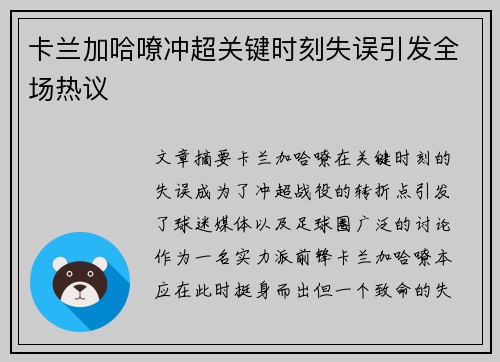 卡兰加哈嘹冲超关键时刻失误引发全场热议

文章摘要卡兰加哈嘹在关键时刻的失误成为了冲超战役的转折点引发了球迷媒体以及足球圈广泛的讨论作为一名实力派前锋卡兰加哈嘹本应在此时挺身而出但一个致命的失